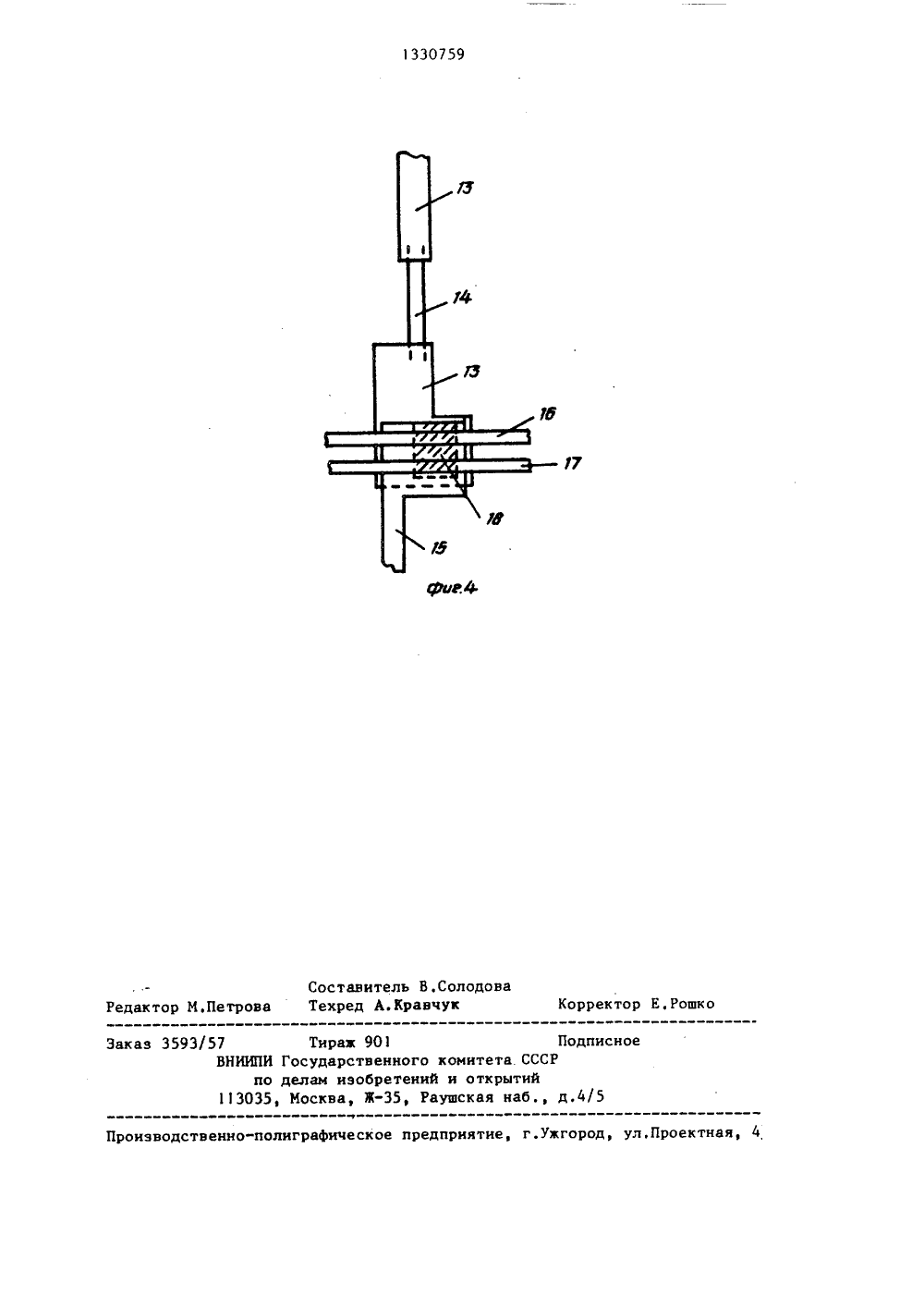 1330759

13

14

13

16

17

18

15

Фиг.4

Составитель В.Солодова
Редактор М.Петрова Техред А.Кравчук Корректор Е.Рошко

Заказ 3593/57 Тираж 901 Подписное
ВНИИПИ Государственного комитета СССР
по делам изобретений и открытий
113035, Москва, Ж-35, Раушская наб., д.4/5

Производственно-полиграфическое предприятие, г.Ужгород, ул.Проектная, 4